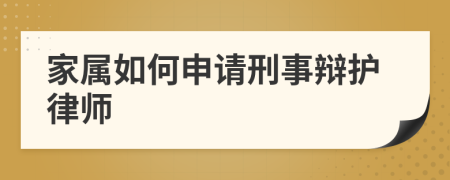 家属如何申请刑事辩护律师